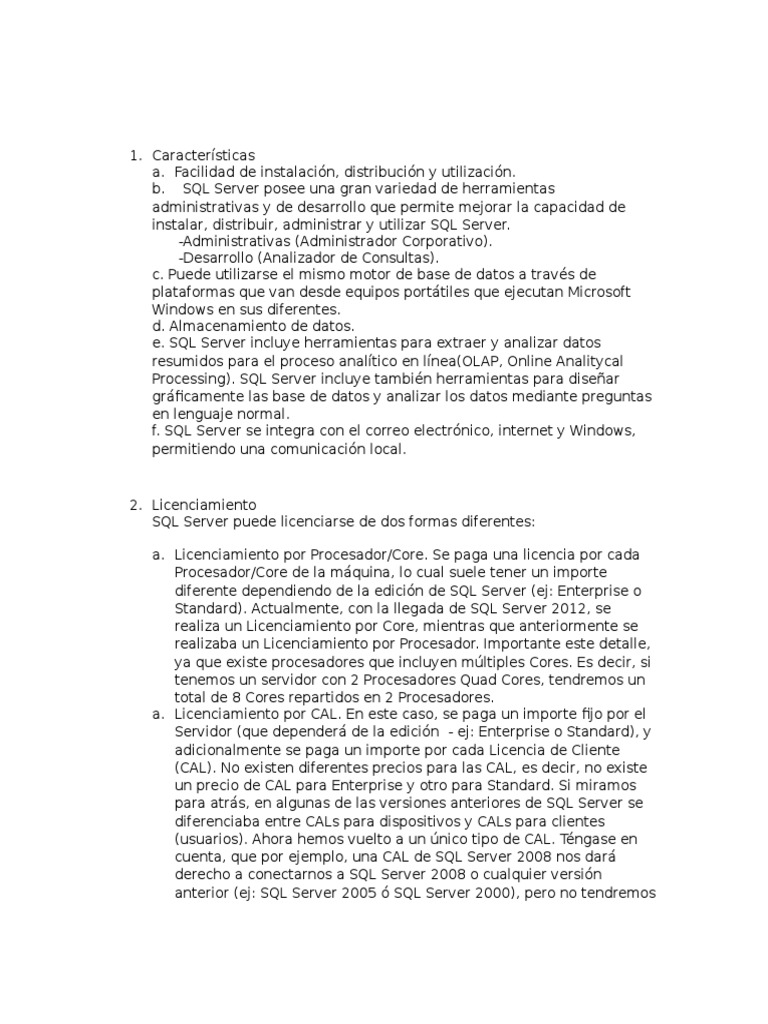 1. Características
a. Facilidad de instalación, distribución y utilización.
b. SQL Server posee una gran variedad de herramientas administrativas y de desarrollo que permite mejorar la capacidad de instalar, distribuir, administrar y utilizar SQL Server.
-Administrativas (Administrador Corporativo).
-Desarrollo (Analizador de Consultas).
c. Puede utilizarse el mismo motor de base de datos a través de plataformas que van desde equipos portátiles que ejecutan Microsoft Windows en sus diferentes.
d. Almacenamiento de datos.
e. SQL Server incluye herramientas para extraer y analizar datos resumidos para el proceso analítico en línea(OLAP, Online Analitycal Processing). SQL Server incluye también herramientas para diseñar gráficamente las base de datos y analizar los datos mediante preguntas en lenguaje normal.
f. SQL Server se integra con el correo electrónico, internet y Windows, permitiendo una comunicación local.

2. Licenciamiento
SQL Server puede licenciarse de dos formas diferentes:

a. Licenciamiento por Procesador/Core. Se paga una licencia por cada Procesador/Core de la máquina, lo cual suele tener un importe diferente dependiendo de la edición de SQL Server (ej: Enterprise o Standard). Actualmente, con la llegada de SQL Server 2012, se realiza un Licenciamiento por Core, mientras que anteriormente se realizaba un Licenciamiento por Procesador. Importante este detalle, ya que existe procesadores que incluyen múltiples Cores. Es decir, si tenemos un servidor con 2 Procesadores Quad Cores, tendremos un total de 8 Cores repartidos en 2 Procesadores.
a. Licenciamiento por CAL. En este caso, se paga un importe fijo por el Servidor (que dependerá de la edición - ej: Enterprise o Standard), y adicionalmente se paga un importe por cada Licencia de Cliente (CAL). No existen diferentes precios para las CAL, es decir, no existe un precio de CAL para Enterprise y otro para Standard. Si miramos para atrás, en algunas de las versiones anteriores de SQL Server se diferenciaba entre CALs para dispositivos y CALs para clientes (usuarios). Ahora hemos vuelto a un único tipo de CAL. Téngase en cuenta, que por ejemplo, una CAL de SQL Server 2008 nos dará derecho a conectarnos a SQL Server 2008 o cualquier versión anterior (ej: SQL Server 2005 ó SQL Server 2000), pero no tendremos